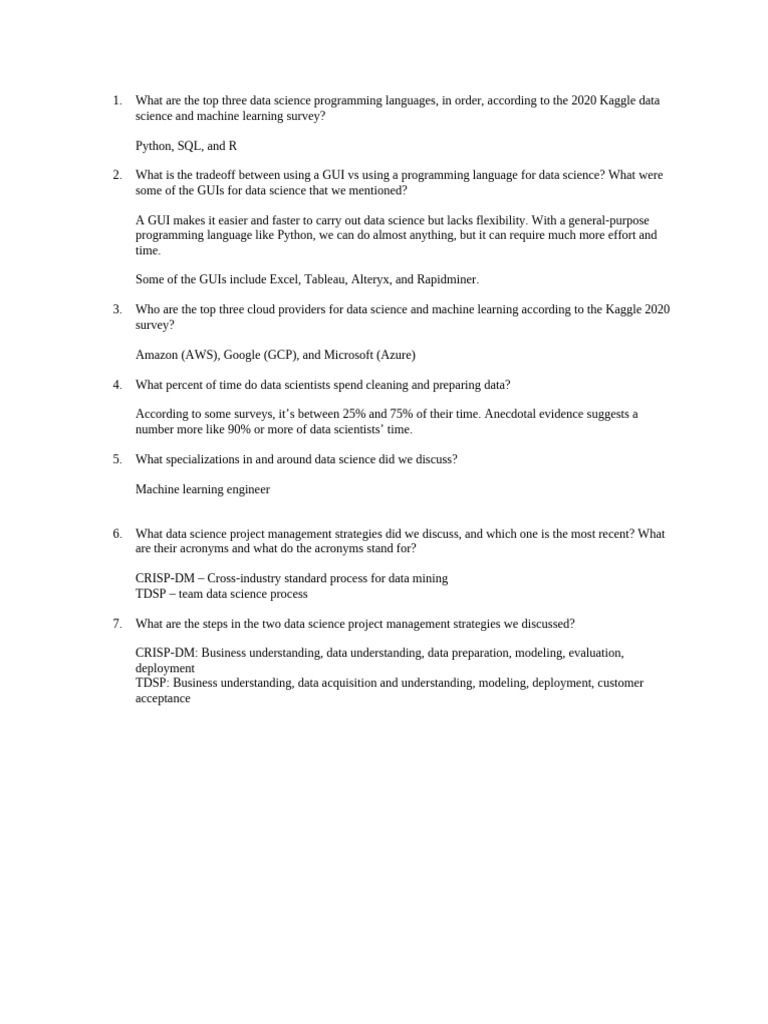 1. What are the top three data science programming languages, in order, according to the 2020 Kaggle data science and machine learning survey?

Python, SQL, and R

2. What is the tradeoff between using a GUI vs using a programming language for data science? What were some of the GUIs for data science that we mentioned?

A GUI makes it easier and faster to carry out data science but lacks flexibility. With a general-purpose programming language like Python, we can do almost anything, but it can require much more effort and time.

Some of the GUIs include Excel, Tableau, Alteryx, and Rapidminer.

3. Who are the top three cloud providers for data science and machine learning according to the Kaggle 2020 survey?

Amazon (AWS), Google (GCP), and Microsoft (Azure)

4. What percent of time do data scientists spend cleaning and preparing data?

According to some surveys, it's between 25% and 75% of their time. Anecdotal evidence suggests a number more like 90% or more of data scientists' time.

5. What specializations in and around data science did we discuss?

Machine learning engineer

6. What data science project management strategies did we discuss, and which one is the most recent? What are their acronyms and what do the acronyms stand for?

CRISP-DM – Cross-industry standard process for data mining
TDSP – team data science process

7. What are the steps in the two data science project management strategies we discussed?

CRISP-DM: Business understanding, data understanding, data preparation, modeling, evaluation, deployment
TDSP: Business understanding, data acquisition and understanding, modeling, deployment, customer acceptance